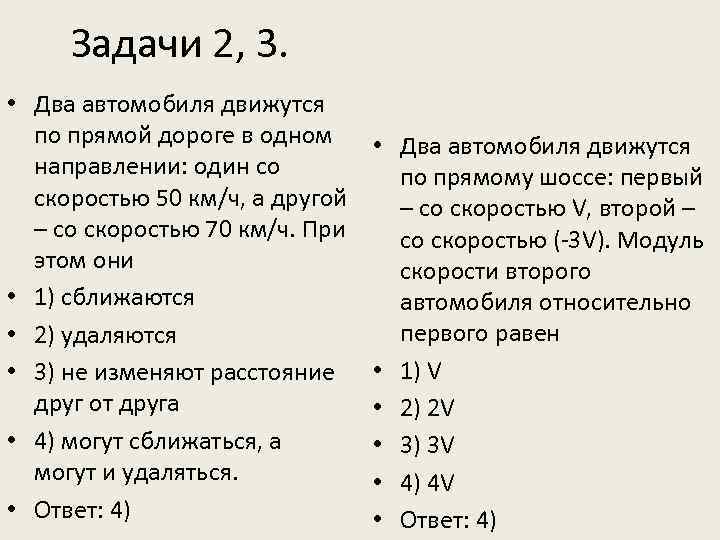 Задачи 2, 3.

• Два автомобиля движутся по прямой дороге в одном направлении: один со скоростью 50 км/ч, а другой – со скоростью 70 км/ч. При этом они
• 1) сближаются
• 2) удаляются
• 3) не изменяют расстояние друг от друга
• 4) могут сближаться, а могут и удаляться.
• Ответ: 4)

• Два автомобиля движутся по прямому шоссе: первый – со скоростью V, второй – со скоростью (-3V). Модуль скорости второго автомобиля относительно первого равен
• 1) V
• 2) 2V
• 3) 3V
• 4) 4V
• Ответ: 4)